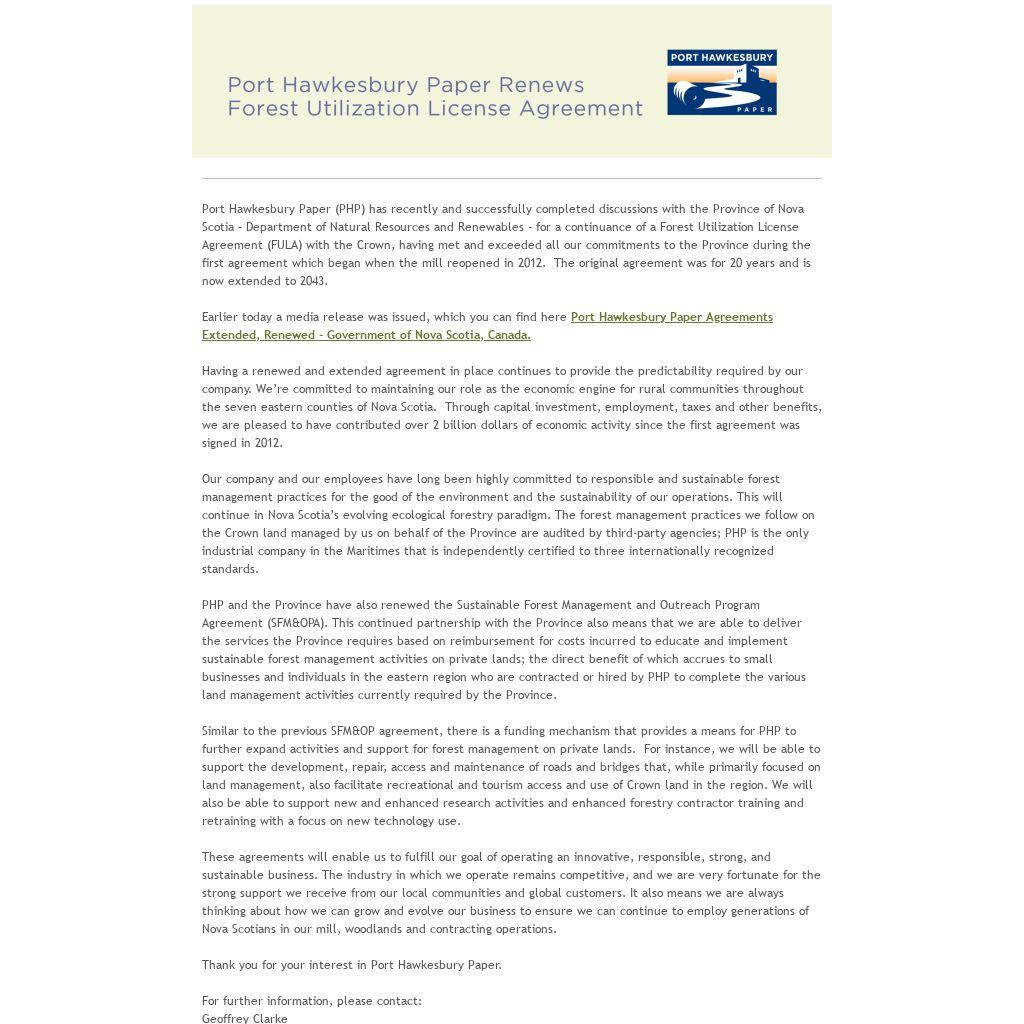 Port Hawkesbury Paper Renews
Forest Utilization License Agreement

PORT HAWKESBURY
PAPER

Port Hawkesbury Paper (PHP) has recently and successfully completed discussions with the Province of Nova Scotia - Department of Natural Resources and Renewables - for a continuance of a Forest Utilization License Agreement (FULA) with the Crown, having met and exceeded all our commitments to the Province during the first agreement which began when the mill reopened in 2012. The original agreement was for 20 years and is now extended to 2043.

Earlier today a media release was issued, which you can find here Port Hawkesbury Paper Agreements Extended, Renewed - Government of Nova Scotia, Canada.

Having a renewed and extended agreement in place continues to provide the predictability required by our company. We're committed to maintaining our role as the economic engine for rural communities throughout the seven eastern counties of Nova Scotia. Through capital investment, employment, taxes and other benefits, we are pleased to have contributed over 2 billion dollars of economic activity since the first agreement was signed in 2012.

Our company and our employees have long been highly committed to responsible and sustainable forest management practices for the good of the environment and the sustainability of our operations. This will continue in Nova Scotia's evolving ecological forestry paradigm. The forest management practices we follow on the Crown land managed by us on behalf of the Province are audited by third-party agencies; PHP is the only industrial company in the Maritimes that is independently certified to three internationally recognized standards.

PHP and the Province have also renewed the Sustainable Forest Management and Outreach Program Agreement (SFM&OPA). This continued partnership with the Province also means that we are able to deliver the services the Province requires based on reimbursement for costs incurred to educate and implement sustainable forest management activities on private lands; the direct benefit of which accrues to small businesses and individuals in the eastern region who are contracted or hired by PHP to complete the various land management activities currently required by the Province.

Similar to the previous SFM&OP agreement, there is a funding mechanism that provides a means for PHP to further expand activities and support for forest management on private lands. For instance, we will be able to support the development, repair, access and maintenance of roads and bridges that, while primarily focused on land management, also facilitate recreational and tourism access and use of Crown land in the region. We will also be able to support new and enhanced research activities and enhanced forestry contractor training and retraining with a focus on new technology use.

These agreements will enable us to fulfill our goal of operating an innovative, responsible, strong, and sustainable business. The industry in which we operate remains competitive, and we are very fortunate for the strong support we receive from our local communities and global customers. It also means we are always thinking about how we can grow and evolve our business to ensure we can continue to employ generations of Nova Scotians in our mill, woodlands and contracting operations.

Thank you for your interest in Port Hawkesbury Paper.

For further information, please contact:
Geoffrey Clarke